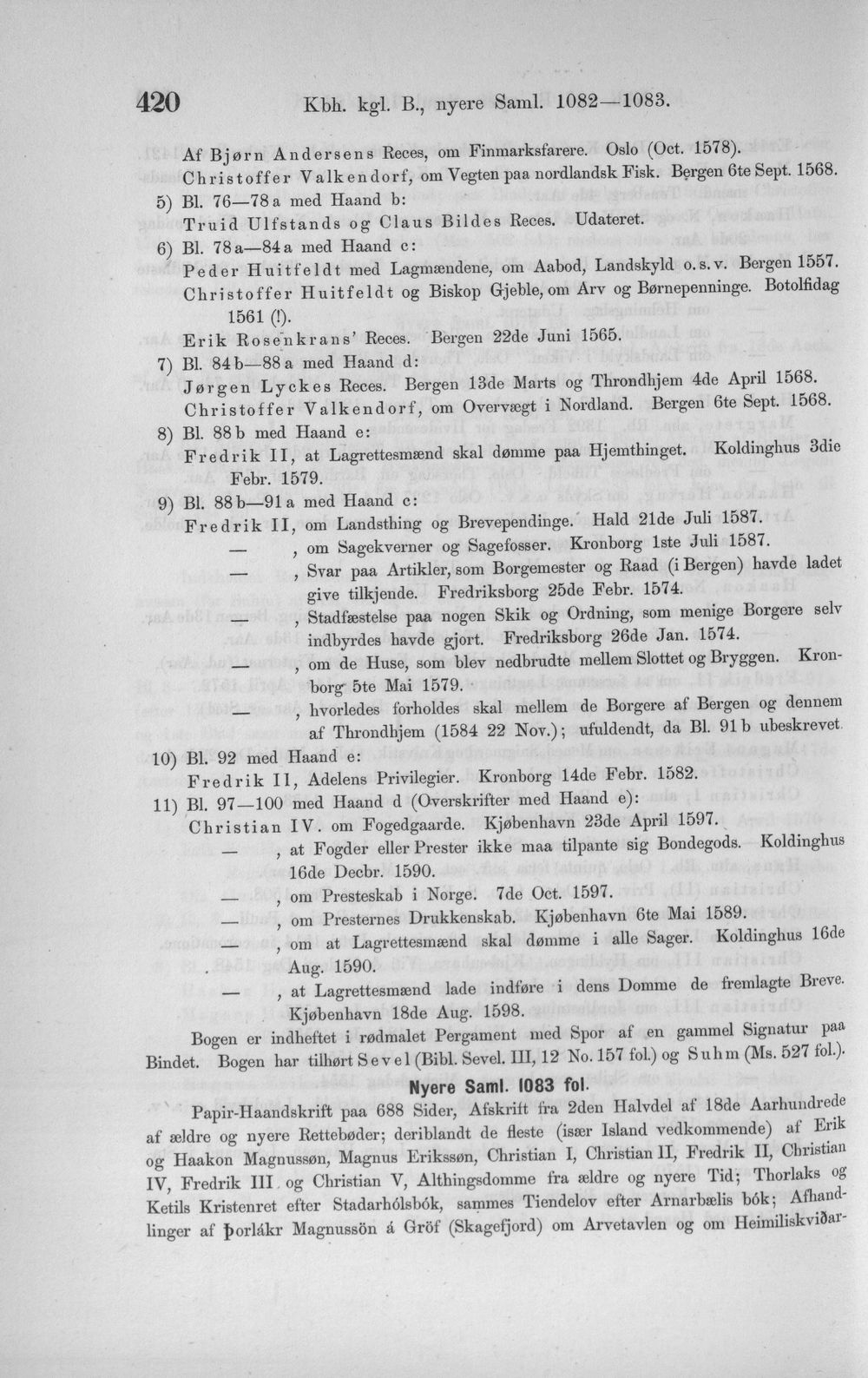 420 Kbh. kgl. B., nyere Saml. 1082—1083.

Af Bjørn Andersens Reces, om Finmarksfarere. Oslo (Oct. 1578).
Christoffer Valkendorf, om Vegten paa nordlandsk Fisk. Bergen 6te Sept. 1568.
5) Bl. 76—78 a med Haand b:
Truid Ulfstands og Claus Bildes Reces. Udateret.
6) Bl. 78 a—84 a med Haand c:
Peder Huitfeldt med Lagmændene, om Aabod, Landskyld o. s. v. Bergen 1557.
Christoffer Huitfeldt og Biskop Gjeble, om Arv og Børnepenninge. Botolfidag 1561 (!).
Erik Rosenkrans' Reces. Bergen 22de Juni 1565.
7) Bl. 84 b—88 a med Haand d:
Jørgen Lyckes Reces. Bergen 13de Marts og Throndhjem 4de April 1568.
Christoffer Valkendorf, om Overvægt i Nordland. Bergen 6te Sept. 1568.
8) Bl. 88 b med Haand e:
Fredrik II, at Lagrettesmænd skal dømme paa Hjemthinget. Koldinghus 3die Febr. 1579.
9) Bl. 88 b—91 a med Haand c:
Fredrik II, om Landsthing og Brevependinge. Hald 21de Juli 1587.
— , om Sagekverner og Sagefosser. Kronborg 1ste Juli 1587.
— , Svar paa Artikler, som Borgemester og Raad (i Bergen) havde ladet give tilkjende. Fredriksborg 25de Febr. 1574.
— , Stadfæstelse paa nogen Skik og Ordning, som menige Borgere selv indbyrdes havde gjort. Fredriksborg 26de Jan. 1574.
— , om de Huse, som blev nedbrudte mellem Slottet og Bryggen. Kronborg 5te Mai 1579.
— , hvorledes forholdes skal mellem de Borgere af Bergen og dennem af Throndhjem (1584 22 Nov.); ufuldendt, da Bl. 91 b ubeskrevet.
10) Bl. 92 med Haand e:
Fredrik II, Adelens Privilegier. Kronborg 14de Febr. 1582.
11) Bl. 97—100 med Haand d (Overskrifter med Haand e):
Christian IV. om Fogedgaarde. Kjøbenhavn 23de April 1597.
— , at Fogder eller Prester ikke maa tilpante sig Bondegods. Koldinghus 16de Decbr. 1590.
— , om Presteskab i Norge. 7de Oct. 1597.
— , om Presternes Drukkenskab. Kjøbenhavn 6te Mai 1589.
— , om at Lagrettesmænd skal dømme i alle Sager. Koldinghus 16de Aug. 1590.
— , at Lagrettesmænd lade indføre i dens Domme de fremlagte Breve. Kjøbenhavn 18de Aug. 1598.

Bogen er indheftet i rødmalet Pergament med Spor af en gammel Signatur paa Bindet. Bogen har tilhørt Sevel (Bibl. Sevel. III, 12 No. 157 fol.) og Suhm (Ms. 527 fol.).

Nyere Saml. 1083 fol.

Papir-Haandskrift paa 688 Sider, Afskrift fra 2den Halvdel af 18de Aarhundrede af ældre og nyere Rettebøder; deriblandt de fleste (især Island vedkommende) af Erik og Haakon Magnussøn, Magnus Erikssøn, Christian I, Christian II, Fredrik II, Christian IV, Fredrik III og Christian V, Althingsdomme fra ældre og nyere Tid; Thorlaks og Ketils Kristenret efter Stadarhólsbók, sammes Tiendelov efter Arnarbælis bók; Afhandlinger af Þorlákr Magnussön á Gröf (Skagefjord) om Arvetavlen og om Heimiliskviðar-